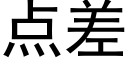 点差